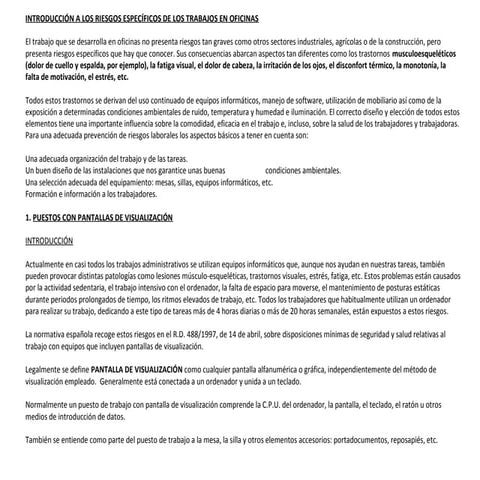 INTRODUCCIÓN A LOS RIESGOS ESPECÍFICOS DE LOS TRABAJOS EN OFICINAS

El trabajo que se desarrolla en oficinas no presenta riesgos tan graves como otros sectores industriales, agrícolas o de la construcción, pero presenta riesgos específicos que hay que conocer. Sus consecuencias abarcan aspectos tan diferentes como los trastornos musculoesqueléticos (dolor de cuello y espalda, por ejemplo), la fatiga visual, el dolor de cabeza, la irritación de los ojos, el disconfort térmico, la monotonía, la falta de motivación, el estrés, etc.

Todos estos trastornos se derivan del uso continuado de equipos informáticos, manejo de software, utilización de mobiliario así como de la exposición a determinadas condiciones ambientales de ruido, temperatura y humedad e iluminación. El correcto diseño y elección de todos estos elementos tiene una importante influencia sobre la comodidad, eficacia en el trabajo e, incluso, sobre la salud de los trabajadores y trabajadoras. Para una adecuada prevención de riesgos laborales los aspectos básicos a tener en cuenta son:

Una adecuada organización del trabajo y de las tareas.
Un buen diseño de las instalaciones que nos garantice unas buenas condiciones ambientales.
Una selección adecuada del equipamiento: mesas, sillas, equipos informáticos, etc.
Formación e información a los trabajadores.

1. PUESTOS CON PANTALLAS DE VISUALIZACIÓN

INTRODUCCIÓN

Actualmente en casi todos los trabajos administrativos se utilizan equipos informáticos que, aunque nos ayudan en nuestras tareas, también pueden provocar distintas patologías como lesiones músculo-esqueléticas, trastornos visuales, estrés, fatiga, etc. Estos problemas están causados por la actividad sedentaria, el trabajo intensivo con el ordenador, la falta de espacio para moverse, el mantenimiento de posturas estáticas durante periodos prolongados de tiempo, los ritmos elevados de trabajo, etc. Todos los trabajadores que habitualmente utilizan un ordenador para realizar su trabajo, dedicando a este tipo de tareas más de 4 horas diarias o más de 20 horas semanales, están expuestos a estos riesgos.

La normativa española recoge estos riesgos en el R.D. 488/1997, de 14 de abril, sobre disposiciones mínimas de seguridad y salud relativas al trabajo con equipos que incluyen pantallas de visualización.

Legalmente se define PANTALLA DE VISUALIZACIÓN como cualquier pantalla alfanumérica o gráfica, independientemente del método de visualización empleado. Generalmente está conectada a un ordenador y unida a un teclado.

Normalmente un puesto de trabajo con pantalla de visualización comprende la C.P.U. del ordenador, la pantalla, el teclado, el ratón u otros medios de introducción de datos.

También se entiende como parte del puesto de trabajo a la mesa, la silla y otros elementos accesorios: portadocumentos, reposapiés, etc.